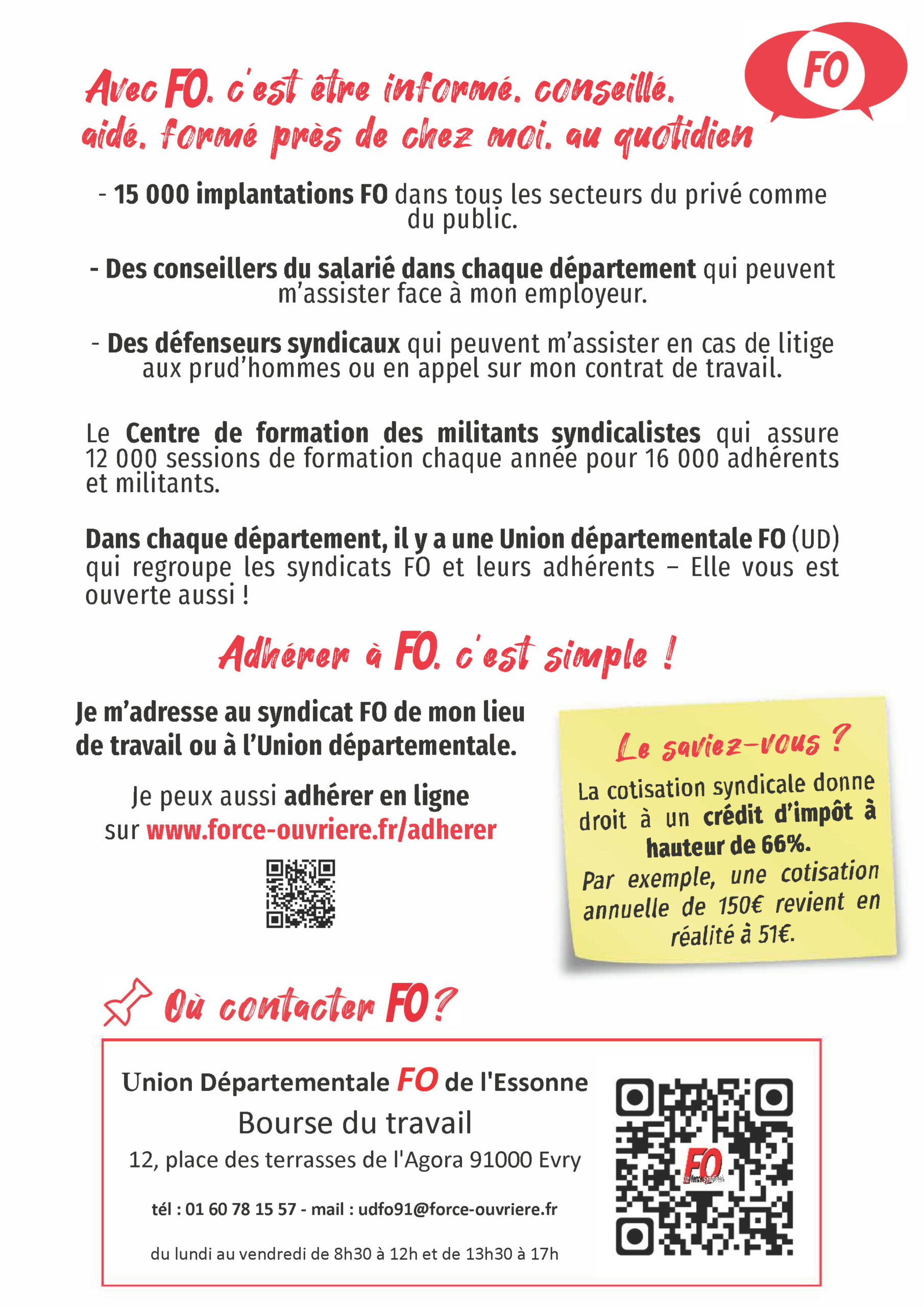 FO

Avec FO, c'est être informé, conseillé, aidé, formé près de chez moi, au quotidien

- 15 000 implantations FO dans tous les secteurs du privé comme du public.

- Des conseillers du salarié dans chaque département qui peuvent m'assister face à mon employeur.

- Des défenseurs syndicaux qui peuvent m'assister en cas de litige aux prud'hommes ou en appel sur mon contrat de travail.

Le Centre de formation des militants syndicalistes qui assure 12 000 sessions de formation chaque année pour 16 000 adhérents et militants.

Dans chaque département, il y a une Union départementale FO (UD) qui regroupe les syndicats FO et leurs adhérents – Elle vous est ouverte aussi !

Adhérer à FO, c'est simple !

Je m'adresse au syndicat FO de mon lieu de travail ou à l'Union départementale.

Je peux aussi adhérer en ligne sur www.force-ouvriere.fr/adherer

Le saviez-vous ?

La cotisation syndicale donne droit à un crédit d'impôt à hauteur de 66%.

Par exemple, une cotisation annuelle de 150€ revient en réalité à 51€.

Où contacter FO ?

Union Départementale FO de l'Essonne

Bourse du travail

12, place des terrasses de l'Agora 91000 Evry

tél : 01 60 78 15 57 - mail : udfo91@force-ouvriere.fr

du lundi au vendredi de 8h30 à 12h et de 13h30 à 17h

FO